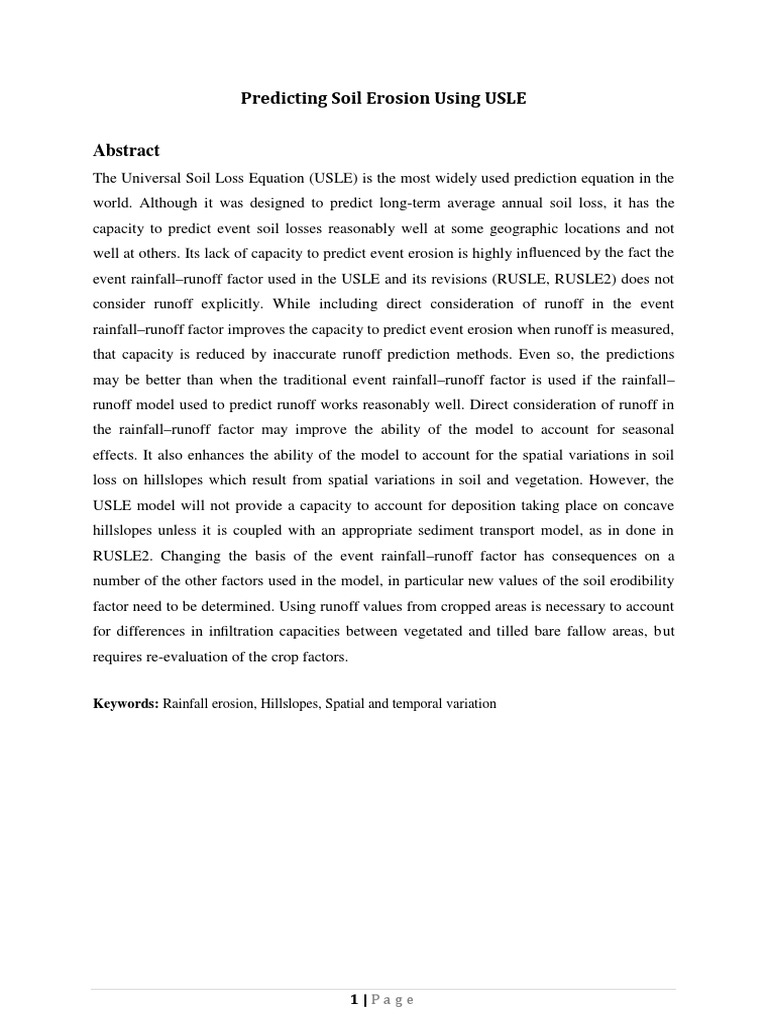 Predicting Soil Erosion Using USLE

Abstract

The Universal Soil Loss Equation (USLE) is the most widely used prediction equation in the world. Although it was designed to predict long-term average annual soil loss, it has the capacity to predict event soil losses reasonably well at some geographic locations and not well at others. Its lack of capacity to predict event erosion is highly influenced by the fact the event rainfall–runoff factor used in the USLE and its revisions (RUSLE, RUSLE2) does not consider runoff explicitly. While including direct consideration of runoff in the event rainfall–runoff factor improves the capacity to predict event erosion when runoff is measured, that capacity is reduced by inaccurate runoff prediction methods. Even so, the predictions may be better than when the traditional event rainfall–runoff factor is used if the rainfall–runoff model used to predict runoff works reasonably well. Direct consideration of runoff in the rainfall–runoff factor may improve the ability of the model to account for seasonal effects. It also enhances the ability of the model to account for the spatial variations in soil loss on hillslopes which result from spatial variations in soil and vegetation. However, the USLE model will not provide a capacity to account for deposition taking place on concave hillslopes unless it is coupled with an appropriate sediment transport model, as in done in RUSLE2. Changing the basis of the event rainfall–runoff factor has consequences on a number of the other factors used in the model, in particular new values of the soil erodibility factor need to be determined. Using runoff values from cropped areas is necessary to account for differences in infiltration capacities between vegetated and tilled bare fallow areas, but requires re-evaluation of the crop factors.

Keywords: Rainfall erosion, Hillslopes, Spatial and temporal variation

1 | Page